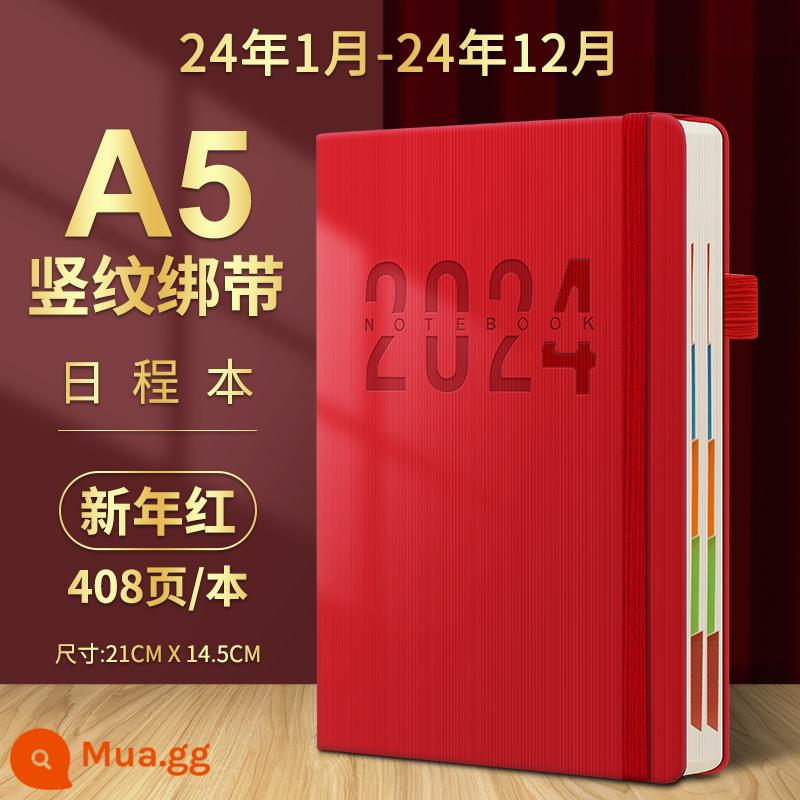 24年1月-24年12月

A5
竖纹绑带

日程本

新年红
408页/本

尺寸:21CM X 14.5CM

2024
NOTEBOOK

Mua.gg